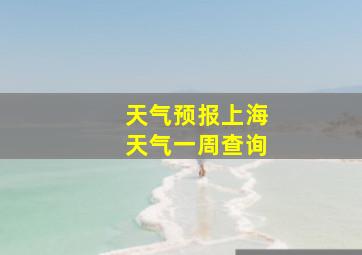 天气预报上海
天气一周查询